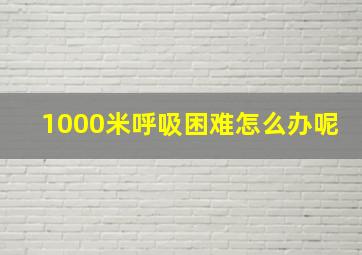 1000米呼吸困难怎么办呢